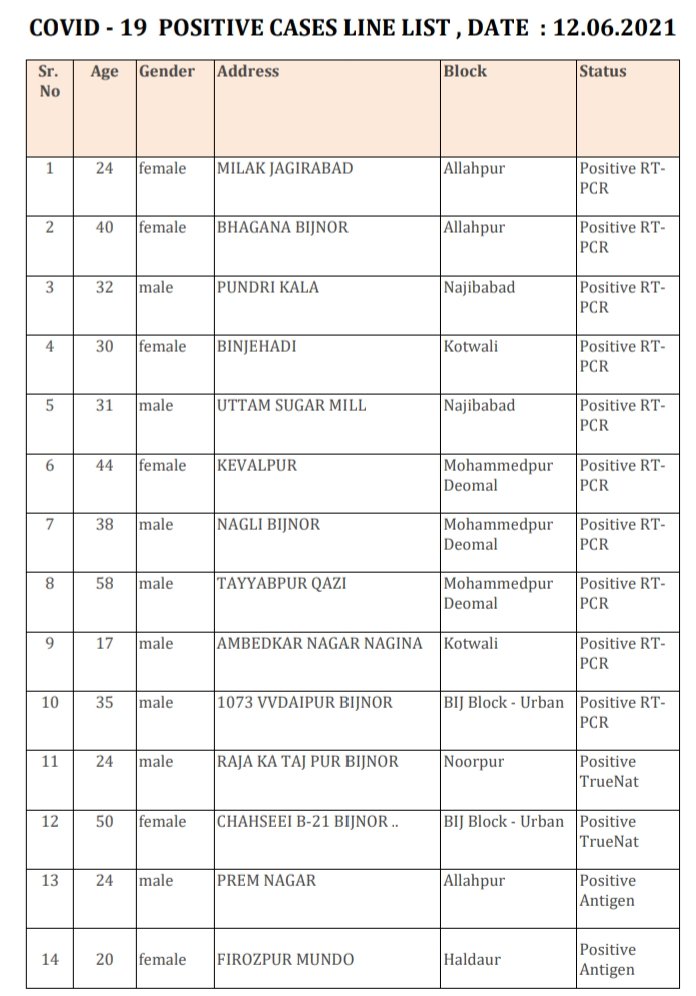 COVID - 19 POSITIVE CASES LINE LIST , DATE : 12.06.2021

| Sr. No | Age | Gender | Address | Block | Status |
|---|---|---|---|---|---|
| 1 | 24 | female | MILAK JAGIRABAD | Allahpur | Positive RT-PCR |
| 2 | 40 | female | BHAGANA BIJNOR | Allahpur | Positive RT-PCR |
| 3 | 32 | male | PUNDRI KALA | Najibabad | Positive RT-PCR |
| 4 | 30 | female | BINJEHADI | Kotwali | Positive RT-PCR |
| 5 | 31 | male | UTTAM SUGAR MILL | Najibabad | Positive RT-PCR |
| 6 | 44 | female | KEVALPUR | Mohammedpur Deomal | Positive RT-PCR |
| 7 | 38 | male | NAGLI BIJNOR | Mohammedpur Deomal | Positive RT-PCR |
| 8 | 58 | male | TAYYABPUR QAZI | Mohammedpur Deomal | Positive RT-PCR |
| 9 | 17 | male | AMBEDKAR NAGAR NAGINA | Kotwali | Positive RT-PCR |
| 10 | 35 | male | 1073 VVDAIPUR BIJNOR | BIJ Block - Urban | Positive RT-PCR |
| 11 | 24 | male | RAJA KA TAJ PUR BIJNOR | Noorpur | Positive TrueNat |
| 12 | 50 | female | CHAHSEEI B-21 BIJNOR .. | BIJ Block - Urban | Positive TrueNat |
| 13 | 24 | male | PREM NAGAR | Allahpur | Positive Antigen |
| 14 | 20 | female | FIROZPUR MUNDO | Haldaur | Positive Antigen |